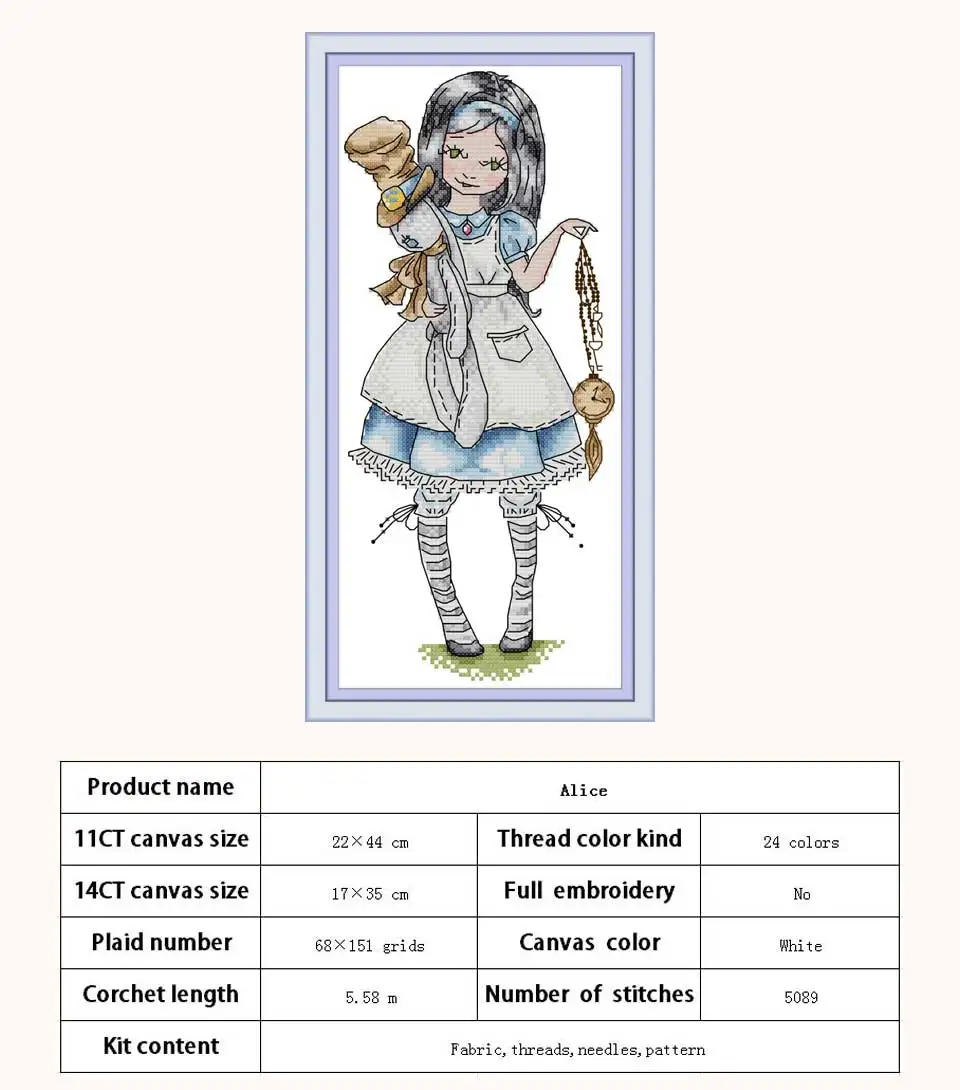 | Product name | Alice | | |
|---|---|---|---|
| 11CT canvas size | 22×44 cm | Thread color kind | 24 colors |
| 14CT canvas size | 17×35 cm | Full embroidery | No |
| Plaid number | 68×151 grids | Canvas color | White |
| Corchet length | 5.58 m | Number of stitches | 5089 |
| Kit content | Fabric, threads, needles, pattern | | |